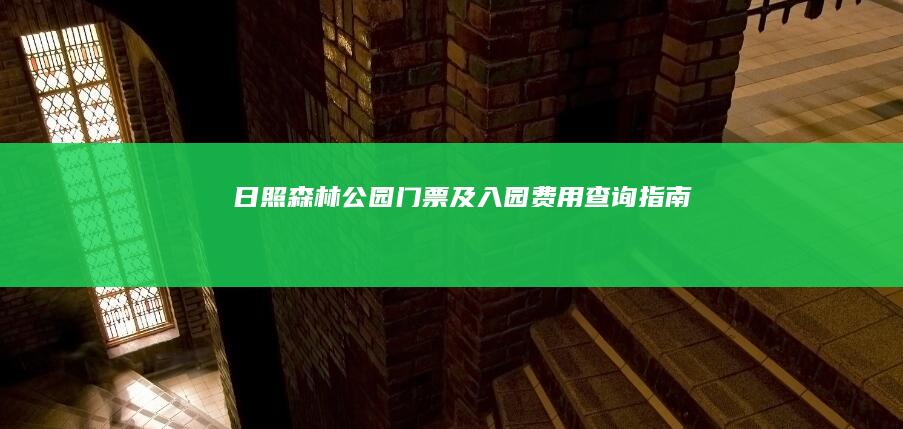 日照森林公园门票及入园费用查询指南